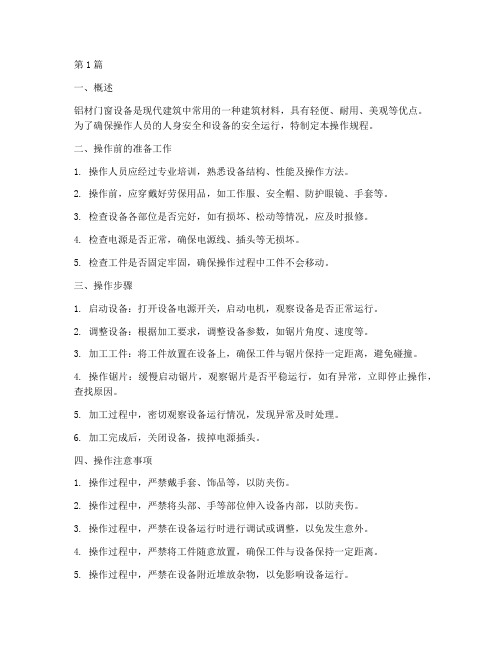 第 1 篇

一、概述

铝材门窗设备是现代建筑中常用的一种建筑材料，具有轻便、耐用、美观等优点。为了确保操作人员的人身安全和设备的安全运行，特制定本操作规程。

二、操作前的准备工作

1. 操作人员应经过专业培训，熟悉设备结构、性能及操作方法。

2. 操作前，应穿戴好劳保用品，如工作服、安全帽、防护眼镜、手套等。

3. 检查设备各部位是否完好，如有损坏、松动等情况，应及时报修。

4. 检查电源是否正常，确保电源线、插头等无损坏。

5. 检查工件是否固定牢固，确保操作过程中工件不会移动。

三、操作步骤

1. 启动设备：打开设备电源开关，启动电机，观察设备是否正常运行。

2. 调整设备：根据加工要求，调整设备参数，如锯片角度、速度等。

3. 加工工件：将工件放置在设备上，确保工件与锯片保持一定距离，避免碰撞。

4. 操作锯片：缓慢启动锯片，观察锯片是否平稳运行，如有异常，立即停止操作，查找原因。

5. 加工过程中，密切观察设备运行情况，发现异常及时处理。

6. 加工完成后，关闭设备，拔掉电源插头。

四、操作注意事项

1. 操作过程中，严禁戴手套、饰品等，以防夹伤。

2. 操作过程中，严禁将头部、手等部位伸入设备内部，以防夹伤。

3. 操作过程中，严禁在设备运行时进行调试或调整，以免发生意外。

4. 操作过程中，严禁将工件随意放置，确保工件与设备保持一定距离。

5. 操作过程中，严禁在设备附近堆放杂物，以免影响设备运行。